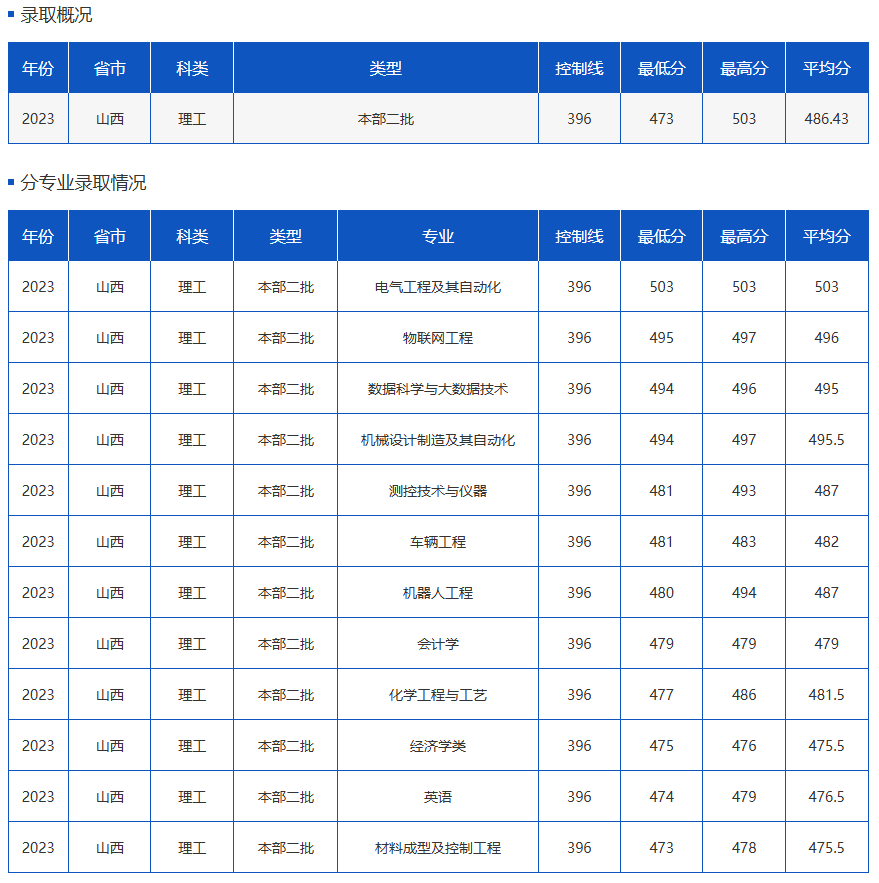 录取概况

| 年份 | 省市 | 科类 | 类型 | 控制线 | 最低分 | 最高分 | 平均分 |
|---|---|---|---|---|---|---|---|
| 2023 | 山西 | 理工 | 本部二批 | 396 | 473 | 503 | 486.43 |

分专业录取情况

| 年份 | 省市 | 科类 | 类型 | 专业 | 控制线 | 最低分 | 最高分 | 平均分 |
|---|---|---|---|---|---|---|---|---|
| 2023 | 山西 | 理工 | 本部二批 | 电气工程及其自动化 | 396 | 503 | 503 | 503 |
| 2023 | 山西 | 理工 | 本部二批 | 物联网工程 | 396 | 495 | 497 | 496 |
| 2023 | 山西 | 理工 | 本部二批 | 数据科学与大数据技术 | 396 | 494 | 496 | 495 |
| 2023 | 山西 | 理工 | 本部二批 | 机械设计制造及其自动化 | 396 | 494 | 497 | 495.5 |
| 2023 | 山西 | 理工 | 本部二批 | 测控技术与仪器 | 396 | 481 | 493 | 487 |
| 2023 | 山西 | 理工 | 本部二批 | 车辆工程 | 396 | 481 | 483 | 482 |
| 2023 | 山西 | 理工 | 本部二批 | 机器人工程 | 396 | 480 | 494 | 487 |
| 2023 | 山西 | 理工 | 本部二批 | 会计学 | 396 | 479 | 479 | 479 |
| 2023 | 山西 | 理工 | 本部二批 | 化学工程与工艺 | 396 | 477 | 486 | 481.5 |
| 2023 | 山西 | 理工 | 本部二批 | 经济学类 | 396 | 475 | 476 | 475.5 |
| 2023 | 山西 | 理工 | 本部二批 | 英语 | 396 | 474 | 479 | 476.5 |
| 2023 | 山西 | 理工 | 本部二批 | 材料成型及控制工程 | 396 | 473 | 478 | 475.5 |